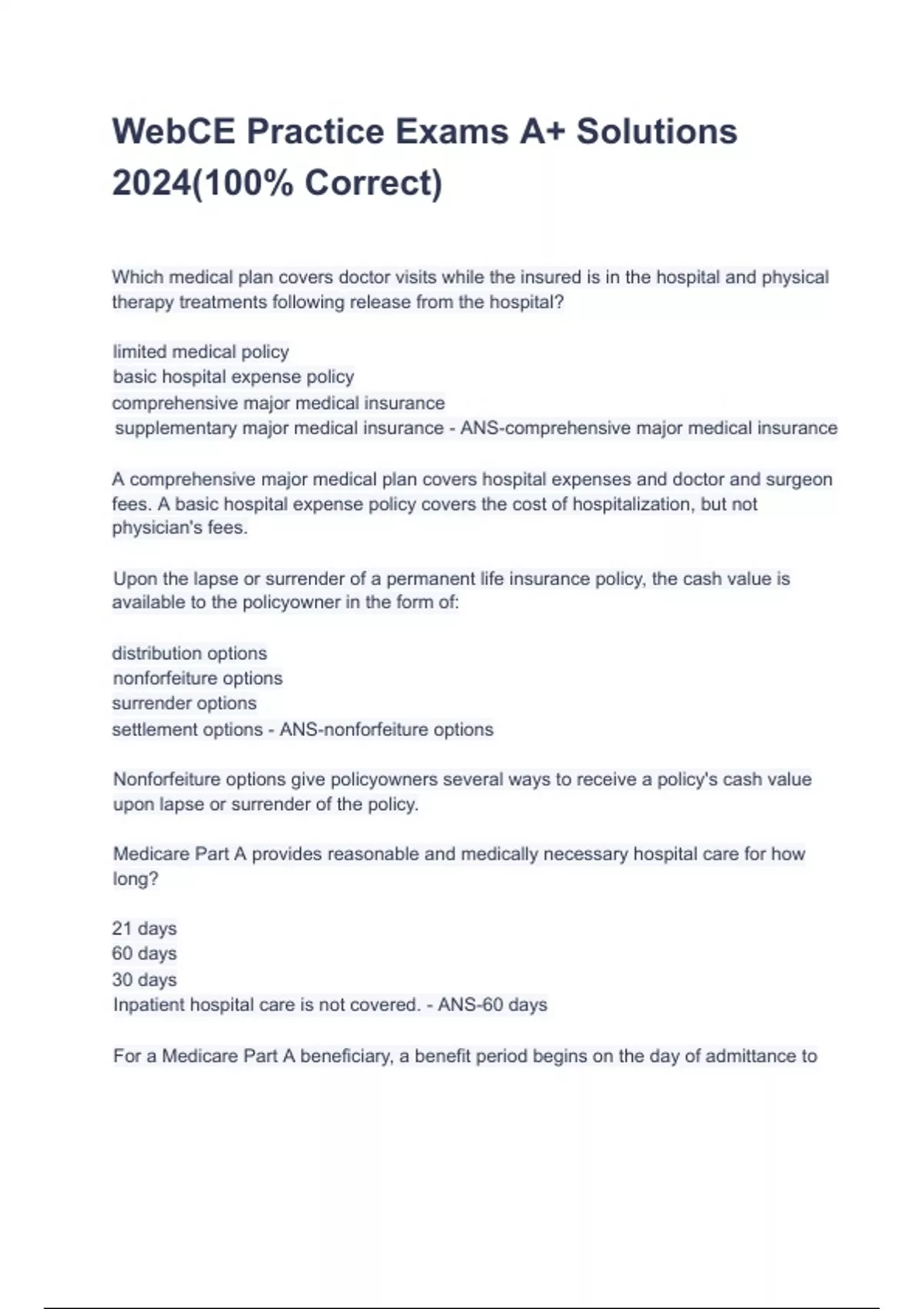 WebCE Practice Exams A+ Solutions 2024(100% Correct)

Which medical plan covers doctor visits while the insured is in the hospital and physical therapy treatments following release from the hospital?

limited medical policy
basic hospital expense policy
comprehensive major medical insurance
supplementary major medical insurance - ANS-comprehensive major medical insurance

A comprehensive major medical plan covers hospital expenses and doctor and surgeon fees. A basic hospital expense policy covers the cost of hospitalization, but not physician's fees.

Upon the lapse or surrender of a permanent life insurance policy, the cash value is available to the policyowner in the form of:

distribution options
nonforfeiture options
surrender options
settlement options - ANS-nonforfeiture options

Nonforfeiture options give policyowners several ways to receive a policy's cash value upon lapse or surrender of the policy.

Medicare Part A provides reasonable and medically necessary hospital care for how long?

21 days
60 days
30 days
Inpatient hospital care is not covered. - ANS-60 days

For a Medicare Part A beneficiary, a benefit period begins on the day of admittance to